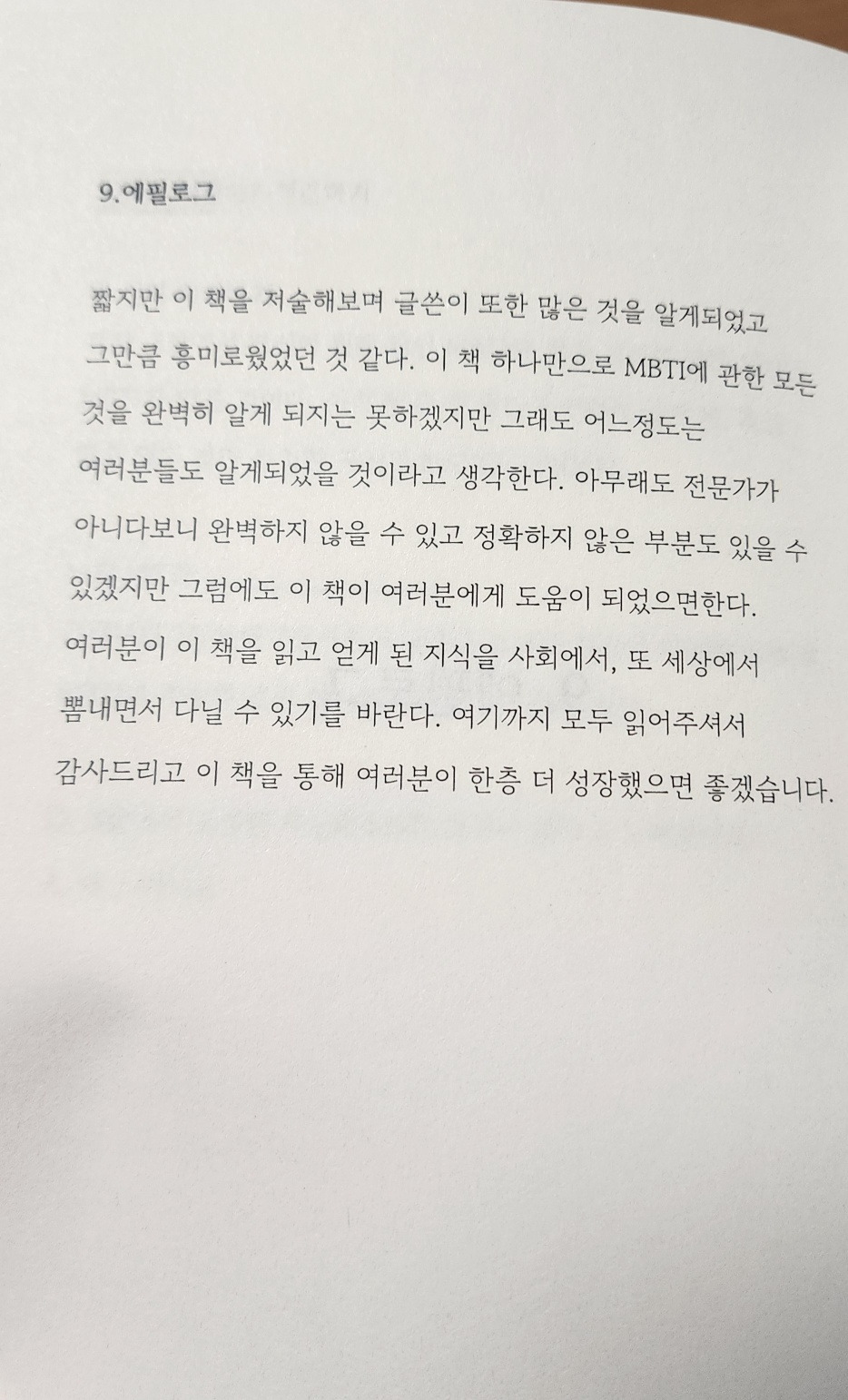 9. 에필로그

짧지만 이 책을 저술해보며 글쓴이 또한 많은 것을 알게되었고 그만큼 흥미로웠었던 것 같다. 이 책 하나만으로 MBTI에 관한 모든 것을 완벽히 알게 되지는 못하겠지만 그래도 어느정도는 여러분들도 알게되었을 것이라고 생각한다. 아무래도 전문가가 아니다보니 완벽하지 않을 수 있고 정확하지 않은 부분도 있을 수 있겠지만 그럼에도 이 책이 여러분에게 도움이 되었으면한다. 여러분이 이 책을 읽고 얻게 된 지식을 사회에서, 또 세상에서 뽐내면서 다닐 수 있기를 바란다. 여기까지 모두 읽어주셔서 감사드리고 이 책을 통해 여러분이 한층 더 성장했으면 좋겠습니다.